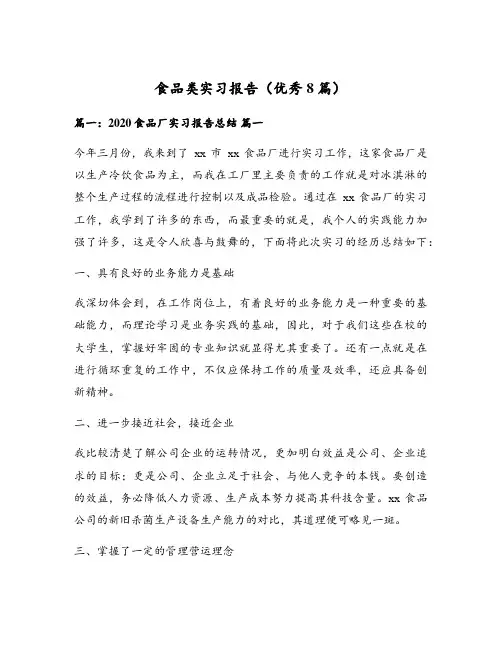 食品类实习报告（优秀8篇）

篇一：2020食品厂实习报告总结 篇一

今年三月份，我来到了 xx 市 xx 食品厂进行实习工作，这家食品厂是以生产冷饮食品为主，而我在工厂里主要负责的工作就是对冰淇淋的整个生产过程的流程进行控制以及成品检验。通过在 xx 食品厂的实习工作，我学到了许多的东西，而最重要的就是，我个人的实践能力加强了许多，这是令人欣喜与鼓舞的，下面将此次实习的经历总结如下：

一、具有良好的业务能力是基础

我深切体会到，在工作岗位上，有着良好的业务能力是一种重要的基础能力，而理论学习是业务实践的基础，因此，对于我们这些在校的大学生，掌握好牢固的专业知识就显得尤其重要了。还有一点就是在进行循环重复的工作中，不仅应保持工作的质量及效率，还应具备创新精神。

二、进一步接近社会，接近企业

我比较清楚了解公司企业的运转情况，更加明白效益是公司、企业追求的目标；更是公司、企业立足于社会、与他人竞争的本钱。要创造的效益，务必降低人力资源、生产成本努力提高其科技含量。xx 食品公司的新旧杀菌生产设备生产能力的对比，其道理便可略见一斑。

三、掌握了一定的管理营运理念